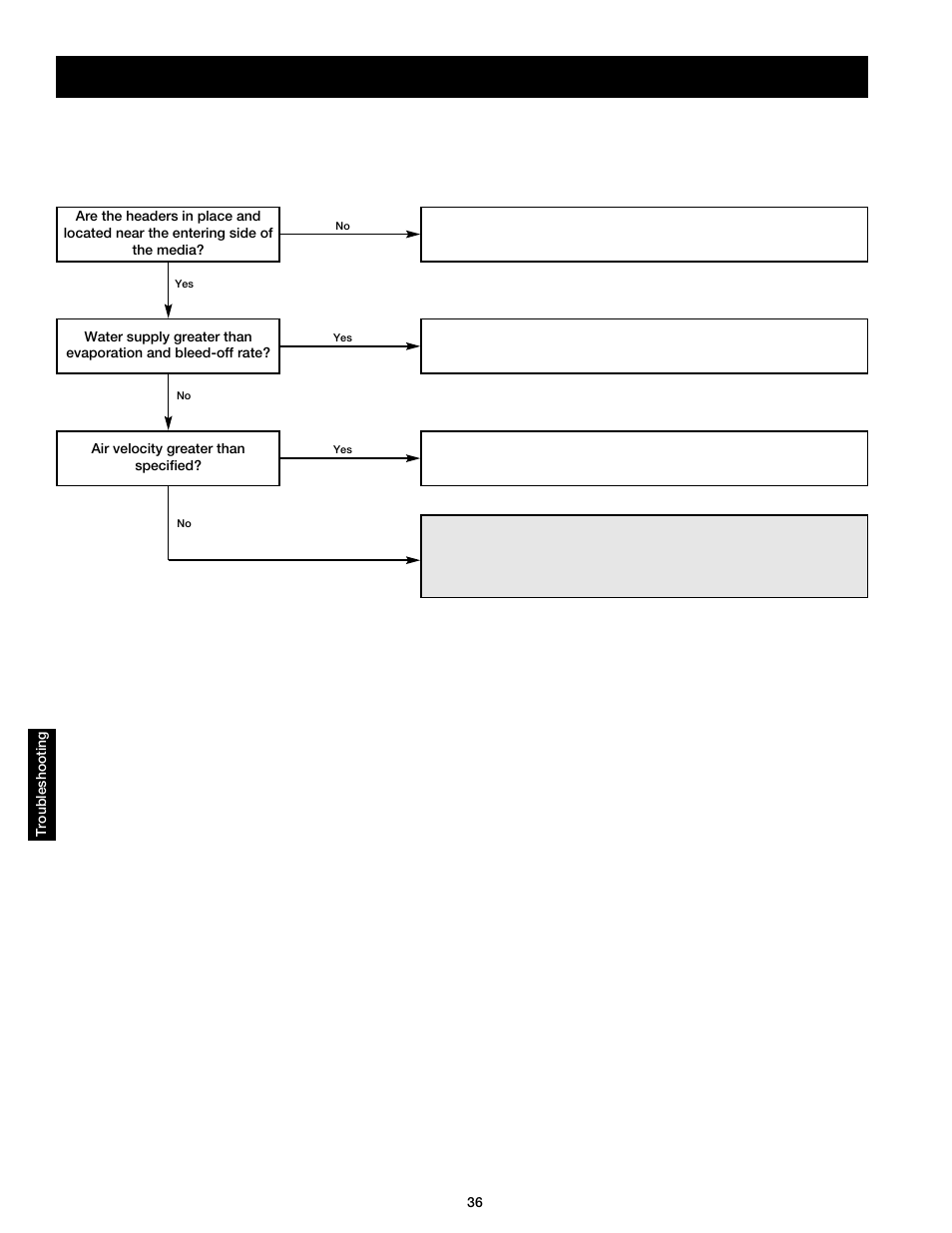 Are the headers in place and located near the entering side of the media?

No

Yes

Water supply greater than evaporation and bleed-off rate?

Yes

No

Air velocity greater than specified?

Yes

No

Troubleshooting

36